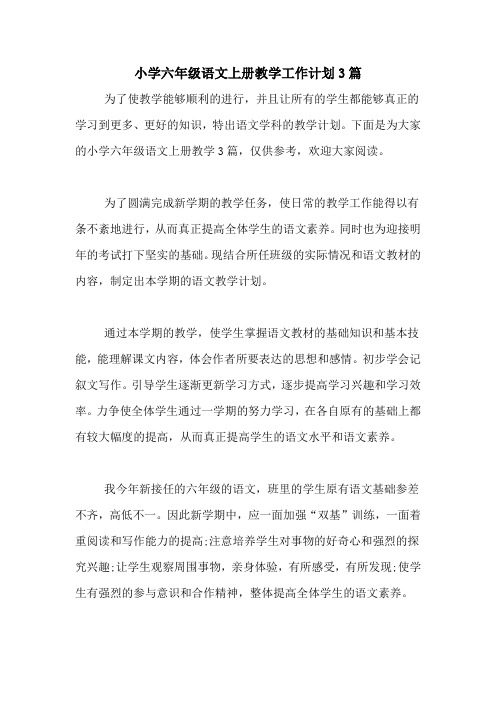 小学六年级语文上册教学工作计划3篇

为了使教学能够顺利的进行，并且让所有的学生都能够真正的学习到更多、更好的知识，特出语文学科的教学计划。下面是为大家的小学六年级语文上册教学3篇，仅供参考，欢迎大家阅读。

为了圆满完成新学期的教学任务，使日常的教学工作能得以有条不紊地进行，从而真正提高全体学生的语文素养。同时也为迎接明年的考试打下坚实的基础。现结合所任班级的实际情况和语文教材的内容，制定出本学期的语文教学计划。

通过本学期的教学，使学生掌握语文教材的基础知识和基本技能，能理解课文内容，体会作者所要表达的思想和感情。初步学会记叙文写作。引导学生逐渐更新学习方式，逐步提高学习兴趣和学习效率。力争使全体学生通过一学期的努力学习，在各自原有的基础上都有较大幅度的提高，从而真正提高学生的语文水平和语文素养。

我今年新接任的六年级的语文，班里的学生原有语文基础参差不齐，高低不一。因此新学期中，应一面加强“双基”训练，一面着重阅读和写作能力的提高;注意培养学生对事物的好奇心和强烈的探究兴趣;让学生观察周围事物，亲身体验，有所感受，有所发现;使学生有强烈的参与意识和合作精神，整体提高全体学生的语文素养。